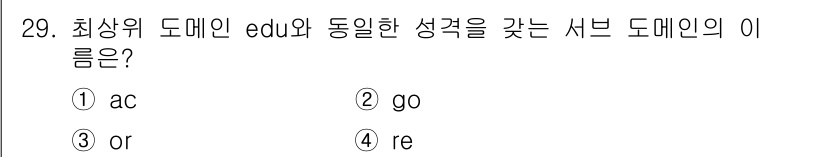 29. 최상위 도메인 edu와 동일한 성격을 갖는 서브 도메인의 이름은?

① ac ② go

③ or ④ re